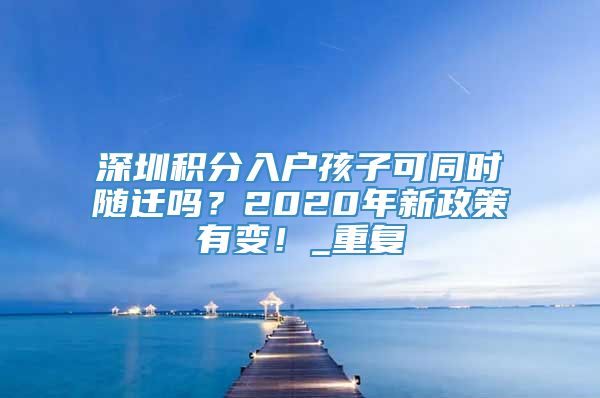 深圳积分入户孩子可同时随迁吗？2020年新政策有变！_重复